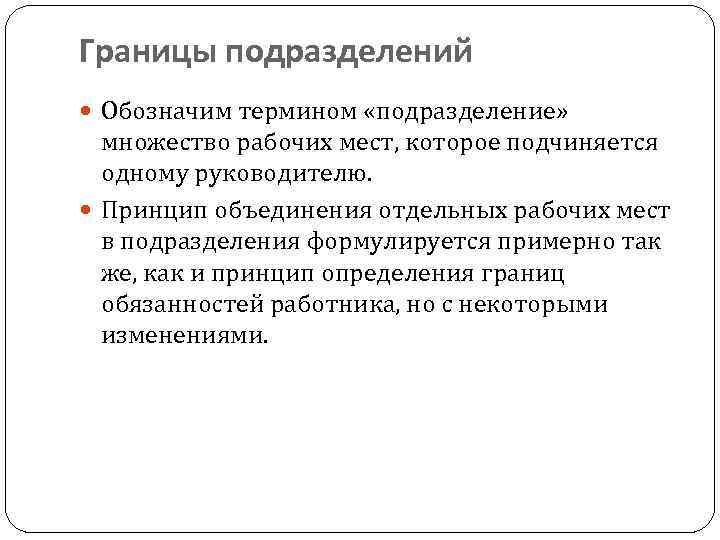 Границы подразделений

Обозначим термином «подразделение» множество рабочих мест, которое подчиняется одному руководителю.

Принцип объединения отдельных рабочих мест в подразделения формулируется примерно так же, как и принцип определения границ обязанностей работника, но с некоторыми изменениями.